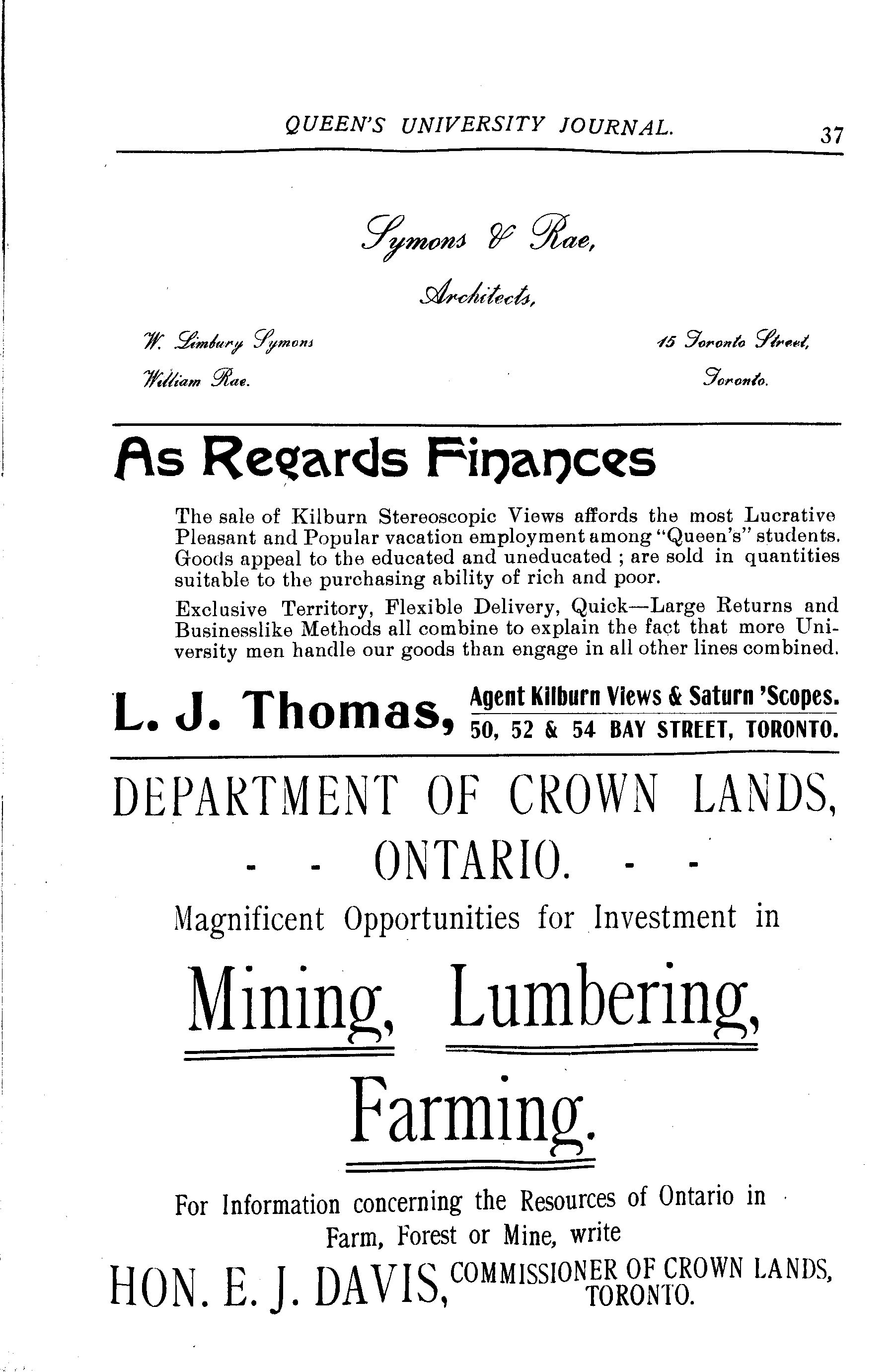 QUEEN'S UNIVERSITY JOURNAL. 37

Symons & Rae,

Architects,

W. Limbury Symons
William Rae.

15 Toronto Street,
Toronto.

As Regards Finances

The sale of Kilburn Stereoscopic Views affords the most Lucrative Pleasant and Popular vacation employment among "Queen's" students. Goods appeal to the educated and uneducated ; are sold in quantities suitable to the purchasing ability of rich and poor.

Exclusive Territory, Flexible Delivery, Quick—Large Returns and Businesslike Methods all combine to explain the fact that more University men handle our goods than engage in all other lines combined.

L. J. Thomas, Agent Kilburn Views & Saturn 'Scopes. 50, 52 & 54 BAY STREET, TORONTO.

DEPARTMENT OF CROWN LANDS,
- - ONTARIO. - -

Magnificent Opportunities for Investment in

Mining, Lumbering,

Farming.

For Information concerning the Resources of Ontario in Farm, Forest or Mine, write

HON. E. J. DAVIS, COMMISSIONER OF CROWN LANDS, TORONTO.